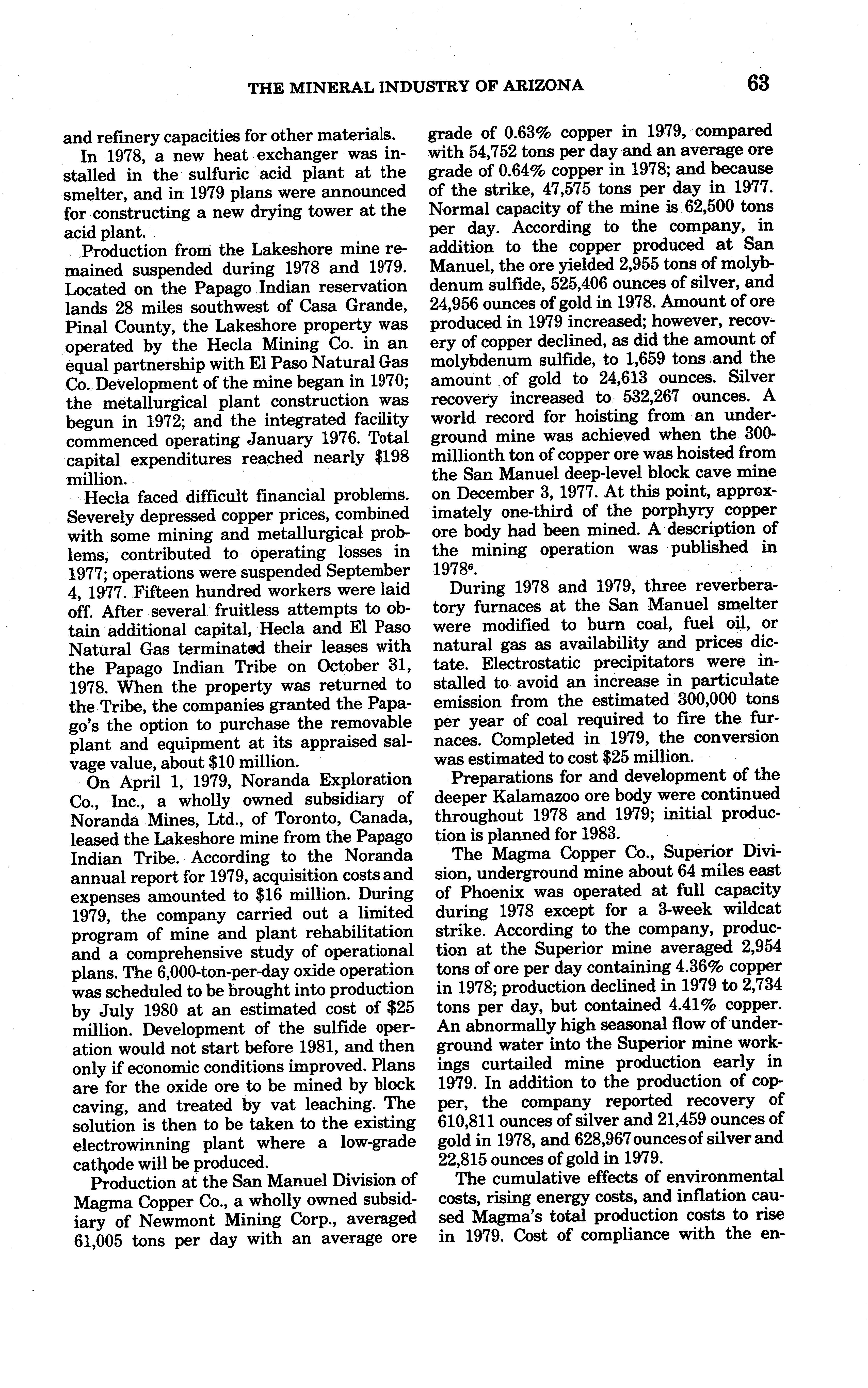 THE MINERAL INDUSTRY OF ARIZONA 63

and refinery capacities for other materials.

In 1978, a new heat exchanger was installed in the sulfuric acid plant at the smelter, and in 1979 plans were announced for constructing a new drying tower at the acid plant.

Production from the Lakeshore mine remained suspended during 1978 and 1979. Located on the Papago Indian reservation lands 28 miles southwest of Casa Grande, Pinal County, the Lakeshore property was operated by the Hecla Mining Co. in an equal partnership with El Paso Natural Gas Co. Development of the mine began in 1970; the metallurgical plant construction was begun in 1972; and the integrated facility commenced operating January 1976. Total capital expenditures reached nearly $198 million.

Hecla faced difficult financial problems. Severely depressed copper prices, combined with some mining and metallurgical problems, contributed to operating losses in 1977; operations were suspended September 4, 1977. Fifteen hundred workers were laid off. After several fruitless attempts to obtain additional capital, Hecla and El Paso Natural Gas terminated their leases with the Papago Indian Tribe on October 31, 1978. When the property was returned to the Tribe, the companies granted the Papago's the option to purchase the removable plant and equipment at its appraised salvage value, about $10 million.

On April 1, 1979, Noranda Exploration Co., Inc., a wholly owned subsidiary of Noranda Mines, Ltd., of Toronto, Canada, leased the Lakeshore mine from the Papago Indian Tribe. According to the Noranda annual report for 1979, acquisition costs and expenses amounted to $16 million. During 1979, the company carried out a limited program of mine and plant rehabilitation and a comprehensive study of operational plans. The 6,000-ton-per-day oxide operation was scheduled to be brought into production by July 1980 at an estimated cost of $25 million. Development of the sulfide operation would not start before 1981, and then only if economic conditions improved. Plans are for the oxide ore to be mined by block caving, and treated by vat leaching. The solution is then to be taken to the existing electrowinning plant where a low-grade cathode will be produced.

Production at the San Manuel Division of Magma Copper Co., a wholly owned subsidiary of Newmont Mining Corp., averaged 61,005 tons per day with an average ore grade of 0.63% copper in 1979, compared with 54,752 tons per day and an average ore grade of 0.64% copper in 1978; and because of the strike, 47,575 tons per day in 1977. Normal capacity of the mine is 62,500 tons per day. According to the company, in addition to the copper produced at San Manuel, the ore yielded 2,955 tons of molybdenum sulfide, 525,406 ounces of silver, and 24,956 ounces of gold in 1978. Amount of ore produced in 1979 increased; however, recovery of copper declined, as did the amount of molybdenum sulfide, to 1,659 tons and the amount of gold to 24,613 ounces. Silver recovery increased to 532,267 ounces. A world record for hoisting from an underground mine was achieved when the 300-millionth ton of copper ore was hoisted from the San Manuel deep-level block cave mine on December 3, 1977. At this point, approximately one-third of the porphyry copper ore body had been mined. A description of the mining operation was published in 1978$^6$.

During 1978 and 1979, three reverberatory furnaces at the San Manuel smelter were modified to burn coal, fuel oil, or natural gas as availability and prices dictate. Electrostatic precipitators were installed to avoid an increase in particulate emission from the estimated 300,000 tons per year of coal required to fire the furnaces. Completed in 1979, the conversion was estimated to cost $25 million.

Preparations for and development of the deeper Kalamazoo ore body were continued throughout 1978 and 1979; initial production is planned for 1983.

The Magma Copper Co., Superior Division, underground mine about 64 miles east of Phoenix was operated at full capacity during 1978 except for a 3-week wildcat strike. According to the company, production at the Superior mine averaged 2,954 tons of ore per day containing 4.36% copper in 1978; production declined in 1979 to 2,734 tons per day, but contained 4.41% copper. An abnormally high seasonal flow of underground water into the Superior mine workings curtailed mine production early in 1979. In addition to the production of copper, the company reported recovery of 610,811 ounces of silver and 21,459 ounces of gold in 1978, and 628,967 ounces of silver and 22,815 ounces of gold in 1979.

The cumulative effects of environmental costs, rising energy costs, and inflation caused Magma's total production costs to rise in 1979. Cost of compliance with the en-